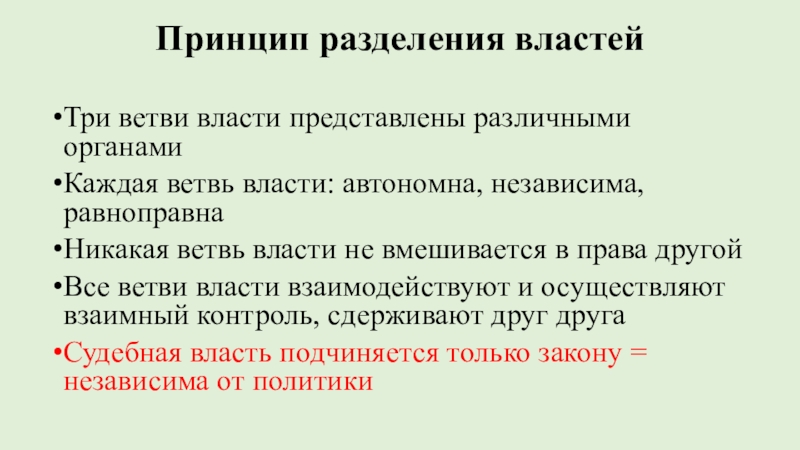 Принцип разделения властей

•Три ветви власти представлены различными органами
•Каждая ветвь власти: автономна, независима, равноправна
•Никакая ветвь власти не вмешивается в права другой
•Все ветви власти взаимодействуют и осуществляют взаимный контроль, сдерживают друг друга
•Судебная власть подчиняется только закону = независима от политики